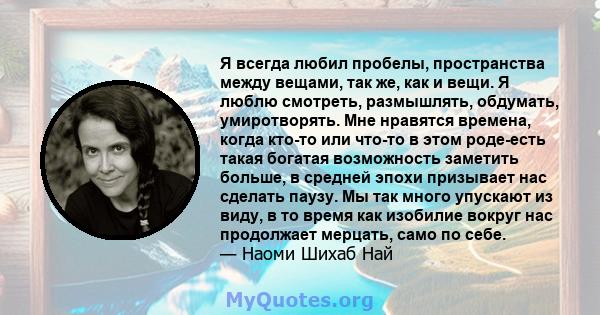 Я всегда любил пробелы, пространства между вещами, так же, как и вещи. Я люблю смотреть, размышлять, обдумать, умиротворять. Мне нравятся времена, когда кто-то или что-то в этом роде-есть такая богатая возможность заметить больше, в средней эпохи призывает нас сделать паузу. Мы так много упускают из виду, в то время как изобилие вокруг нас продолжает мерцать, само по себе.
— Наоми Шихаб Най

MyQuotes.org